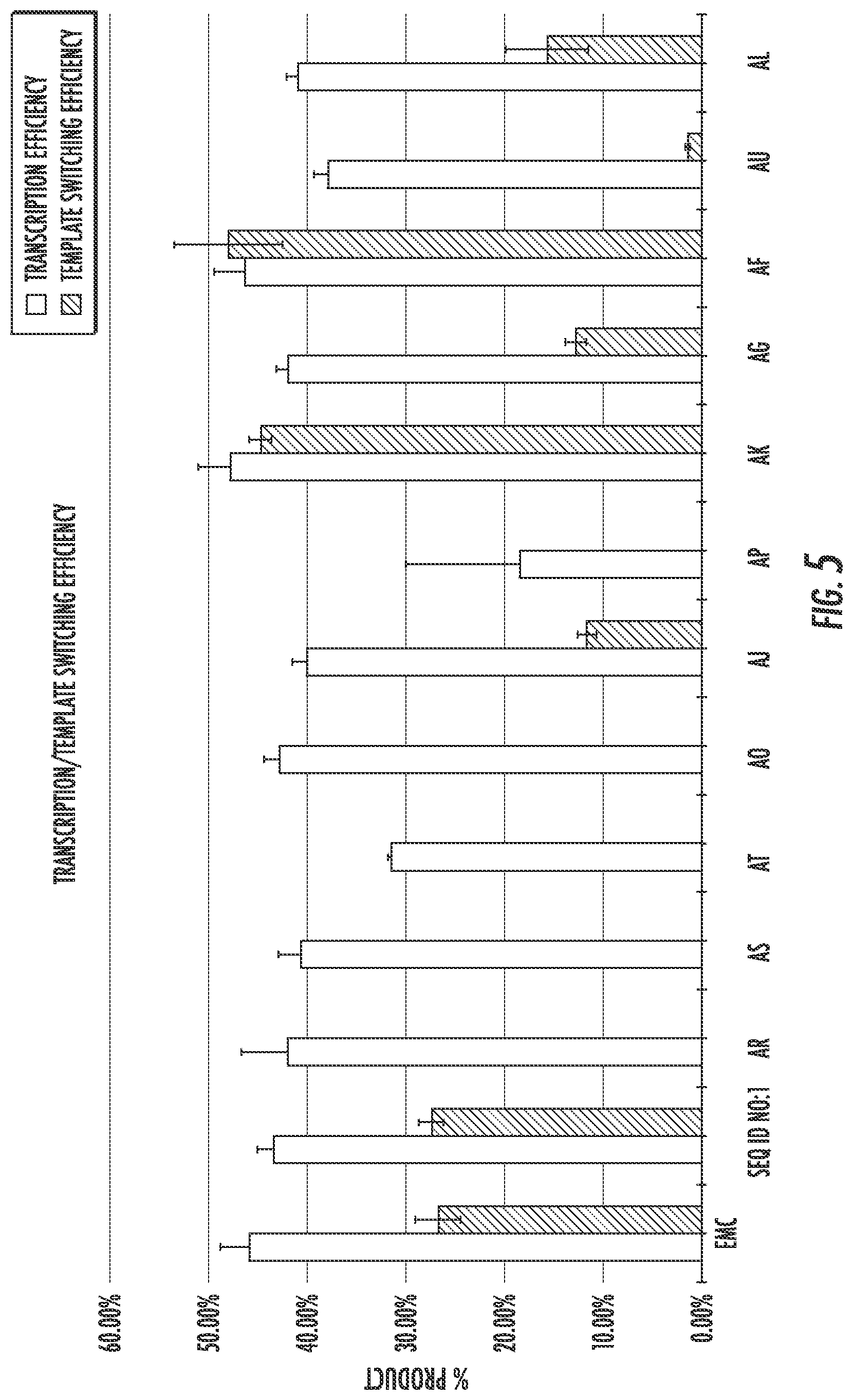 TRANSCRIPTION/TEMPLATE SWITCHING EFFICIENCY

TRANSCRIPTION EFFICIENCY
TEMPLATE SWITCHING EFFICIENCY

% PRODUCT

60.00%
50.00%
40.00%
30.00%
20.00%
10.00%
0.00%

EMC
SEQ ID NO:1
AR
AS
AT
AO
AJ
AP
AK
AG
AF
AU
AL

FIG. 5